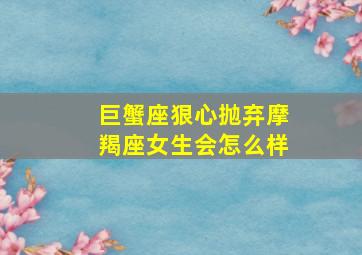 巨蟹座狠心抛弃摩羯座女生会怎么样